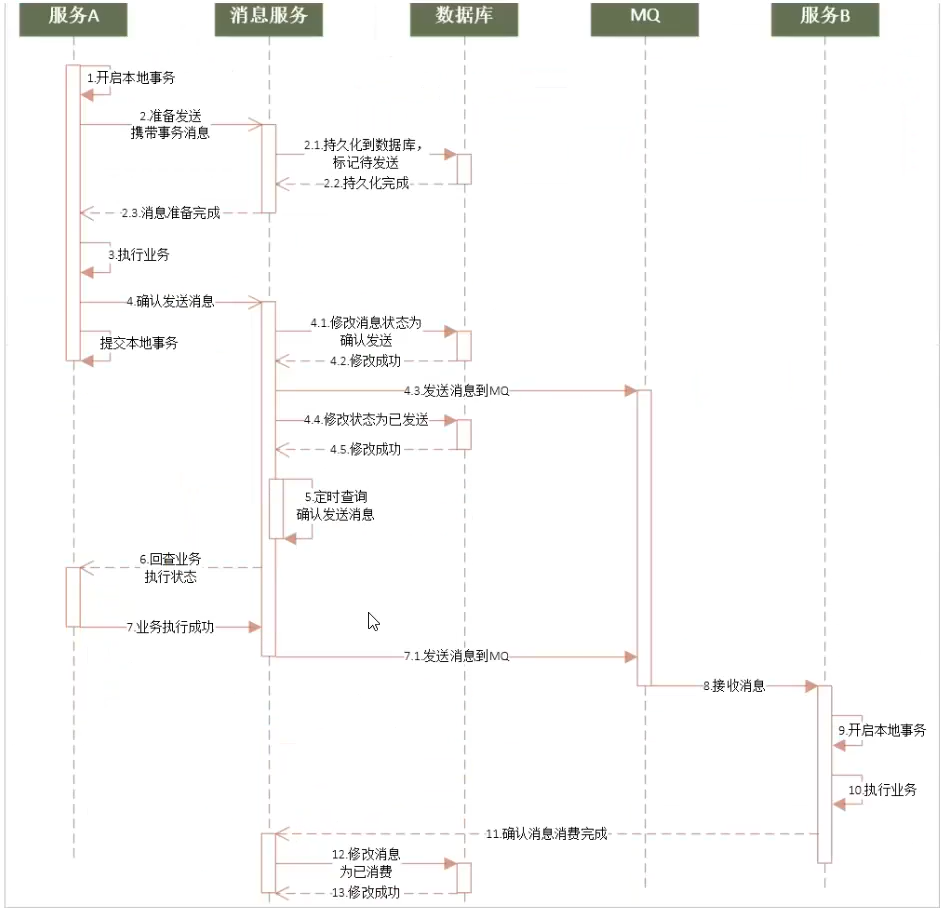 服务A
消息服务
数据库
MQ
服务B

1.开启本地事务
2.准备发送
携带事务消息
2.1.持久化到数据库，
标记待发送
2.2.持久化完成
2.3.消息准备完成
3.执行业务
4.确认发送消息
4.1.修改消息状态为
确认发送
提交本地事务
4.2.修改成功
4.3.发送消息到MQ
4.4.修改状态为已发送
4.5.修改成功
5.定时查询
确认发送消息
6.回查业务
执行状态
7.业务执行成功
7.1.发送消息到MQ
8.接收消息
9.开启本地事务
10.执行业务
11.确认消息消费完成
12.修改消息
为已消费
13.修改成功